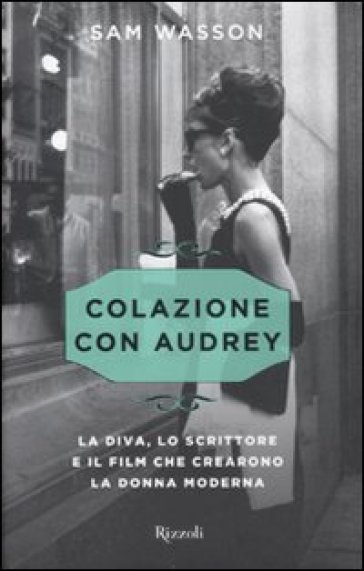 SAM WASSON

COLAZIONE CON AUDREY

LA DIVA, LO SCRITTORE E IL FILM CHE CREARONO LA DONNA MODERNA

Rizzoli